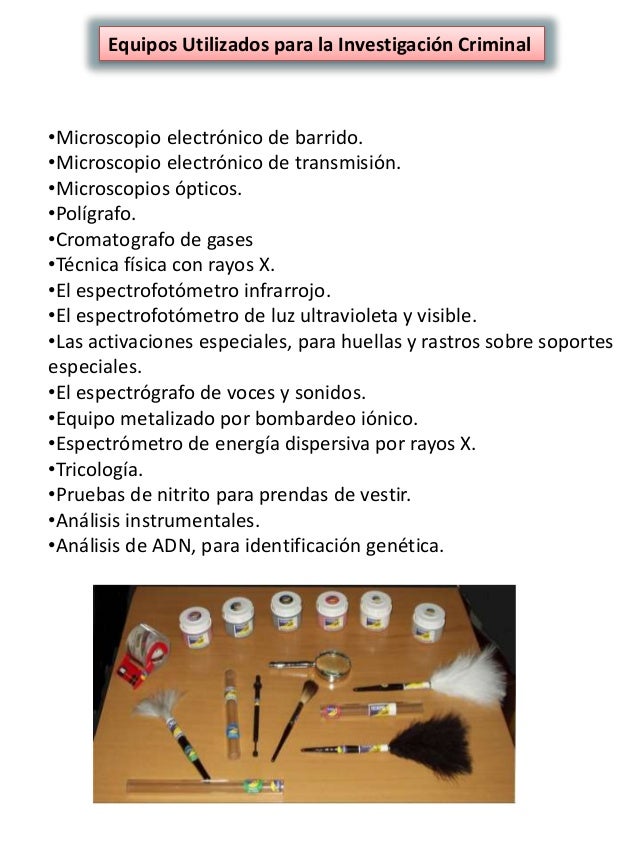 Equipos Utilizados para la Investigación Criminal

•Microscopio electrónico de barrido.
•Microscopio electrónico de transmisión.
•Microscopios ópticos.
•Polígrafo.
•Cromatografo de gases
•Técnica física con rayos X.
•El espectrofotómetro infrarrojo.
•El espectrofotómetro de luz ultravioleta y visible.
•Las activaciones especiales, para huellas y rastros sobre soportes especiales.
•El espectrógrafo de voces y sonidos.
•Equipo metalizado por bombardeo iónico.
•Espectrómetro de energía dispersiva por rayos X.
•Tricología.
•Pruebas de nitrito para prendas de vestir.
•Análisis instrumentales.
•Análisis de ADN, para identificación genética.